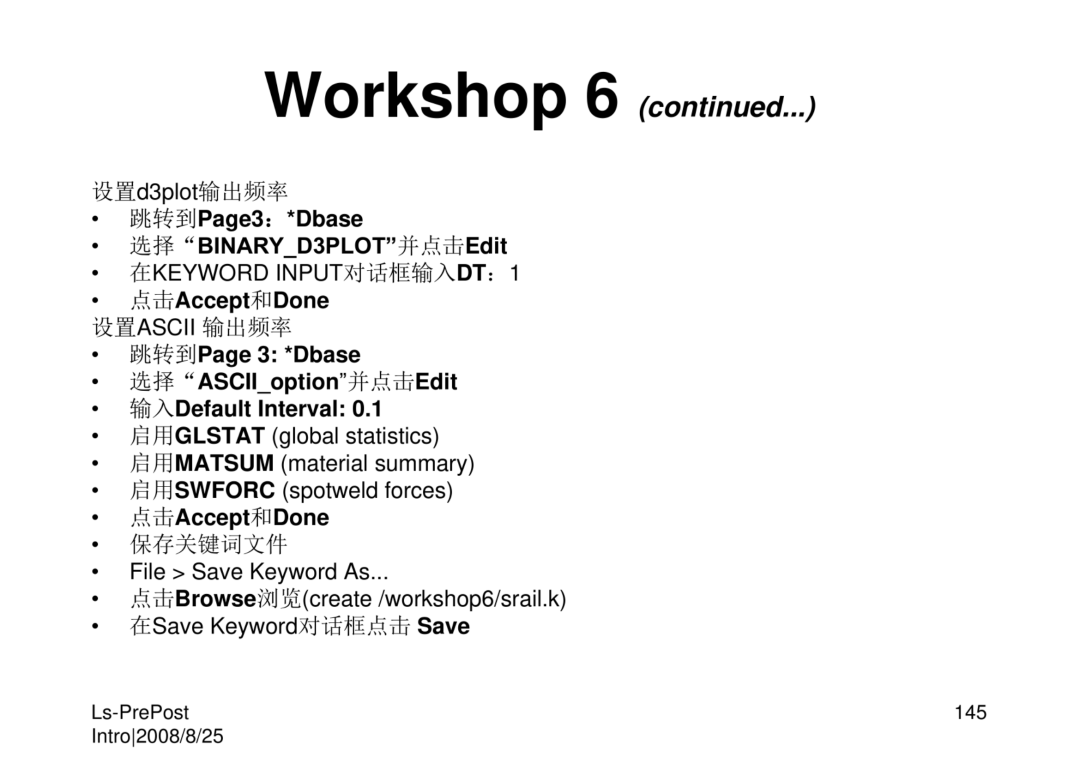 Workshop 6 (continued...)

设置d3plot输出频率
• 跳转到Page3：*Dbase
• 选择“BINARY_D3PLOT”并点击Edit
• 在KEYWORD INPUT对话框输入DT：1
• 点击Accept和Done
设置ASCII 输出频率
• 跳转到Page 3: *Dbase
• 选择“ASCII_option”并点击Edit
• 输入Default Interval: 0.1
• 启用GLSTAT (global statistics)
• 启用MATSUM (material summary)
• 启用SWFORC (spotweld forces)
• 点击Accept和Done
• 保存关键词文件
• File > Save Keyword As...
• 点击Browse浏览(create /workshop6/srail.k)
• 在Save Keyword对话框点击 Save

Ls-PrePost
Intro|2008/8/25

145